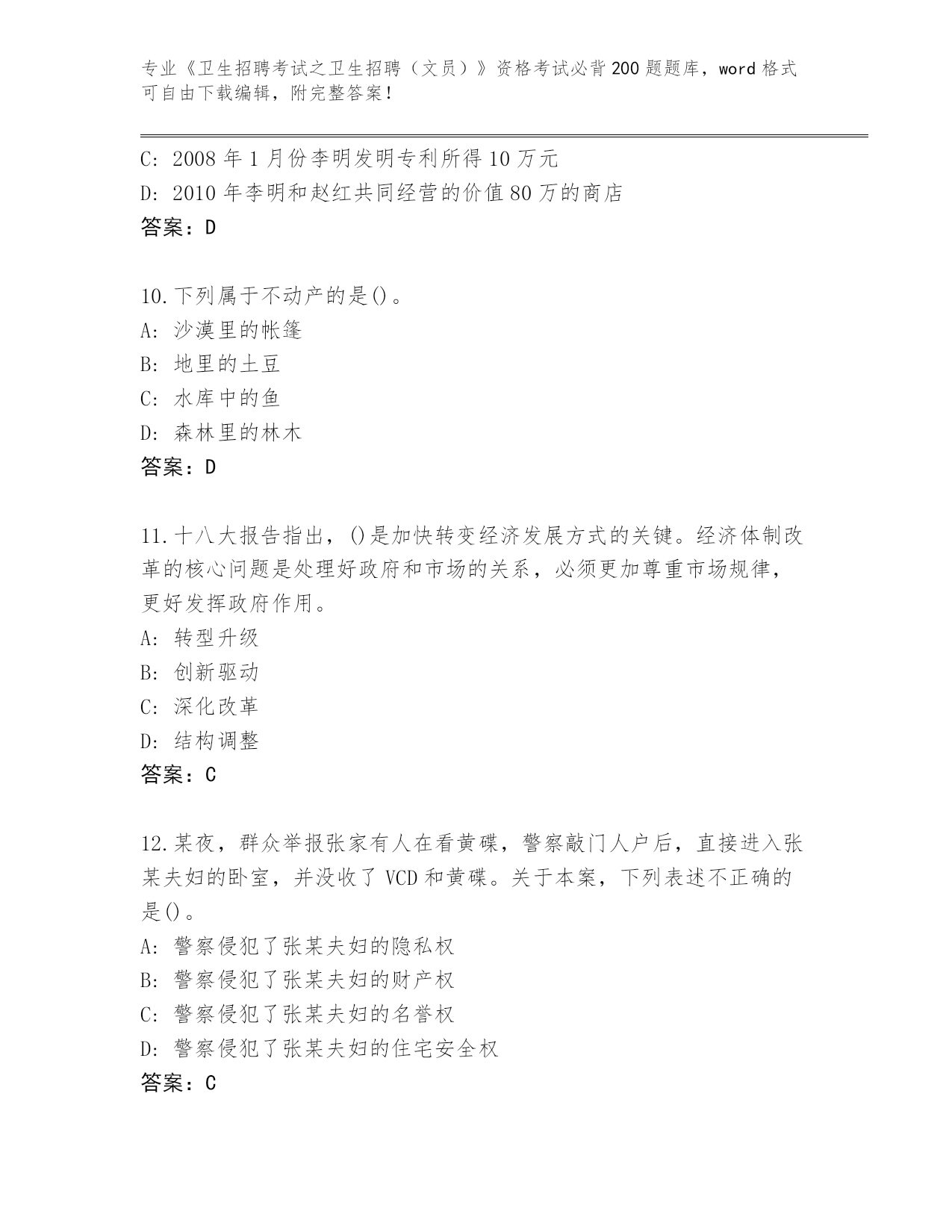 专业《卫生招聘考试之卫生招聘（文员）》资格考试必背200题题库，word格式可自由下载编辑，附完整答案！

C：2008年1月份李明发明专利所得10万元
D：2010年李明和赵红共同经营的价值80万的商店
答案：D

10.下列属于不动产的是()。
A：沙漠里的帐篷
B：地里的土豆
C：水库中的鱼
D：森林里的林木
答案：D

11.十八大报告指出，()是加快转变经济发展方式的关键。经济体制改革的核心问题是处理好政府和市场的关系，必须更加尊重市场规律，更好发挥政府作用。
A：转型升级
B：创新驱动
C：深化改革
D：结构调整
答案：C

12.某夜，群众举报张家有人在看黄碟，警察敲门人户后，直接进入张某夫妇的卧室，并没收了VCD和黄碟。关于本案，下列表述不正确的是()。
A：警察侵犯了张某夫妇的隐私权
B：警察侵犯了张某夫妇的财产权
C：警察侵犯了张某夫妇的名誉权
D：警察侵犯了张某夫妇的住宅安全权
答案：C